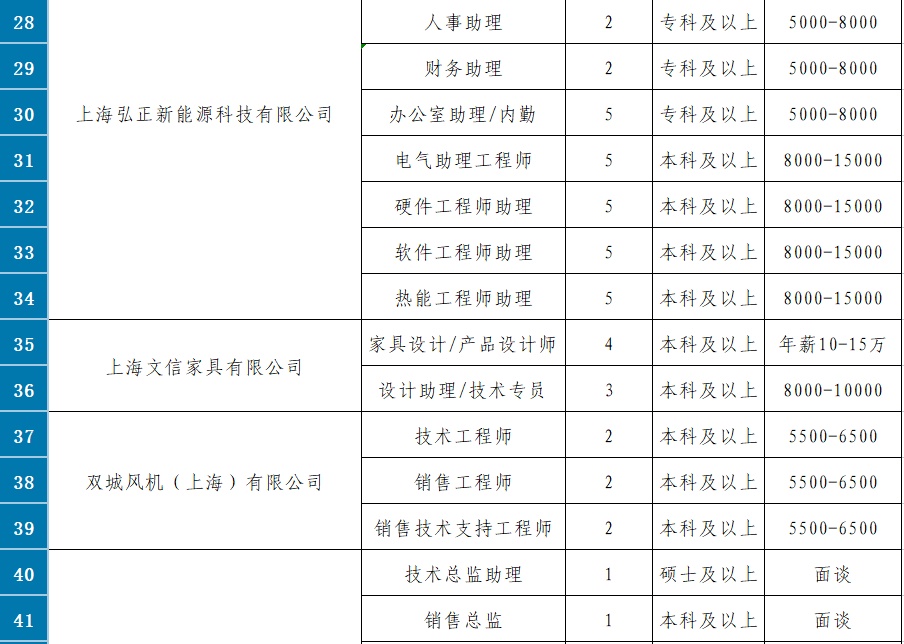 | 28 | 上海弘正新能源科技有限公司 | 人事助理 | 2 | 专科及以上 | 5000-8000 |
|---|---|---|---|---|---|
| 29 | | 财务助理 | 2 | 专科及以上 | 5000-8000 |
| 30 | | 办公室助理/内勤 | 5 | 专科及以上 | 5000-8000 |
| 31 | | 电气助理工程师 | 5 | 本科及以上 | 8000-15000 |
| 32 | | 硬件工程师助理 | 5 | 本科及以上 | 8000-15000 |
| 33 | | 软件工程师助理 | 5 | 本科及以上 | 8000-15000 |
| 34 | | 热能工程师助理 | 5 | 本科及以上 | 8000-15000 |
| 35 | 上海文信家具有限公司 | 家具设计/产品设计师 | 4 | 本科及以上 | 年薪10-15万 |
| 36 | | 设计助理/技术专员 | 3 | 本科及以上 | 8000-10000 |
| 37 | 双城风机（上海）有限公司 | 技术工程师 | 2 | 本科及以上 | 5500-6500 |
| 38 | | 销售工程师 | 2 | 本科及以上 | 5500-6500 |
| 39 | | 销售技术支持工程师 | 2 | 本科及以上 | 5500-6500 |
| 40 | | 技术总监助理 | 1 | 硕士及以上 | 面谈 |
| 41 | | 销售总监 | 1 | 本科及以上 | 面谈 |